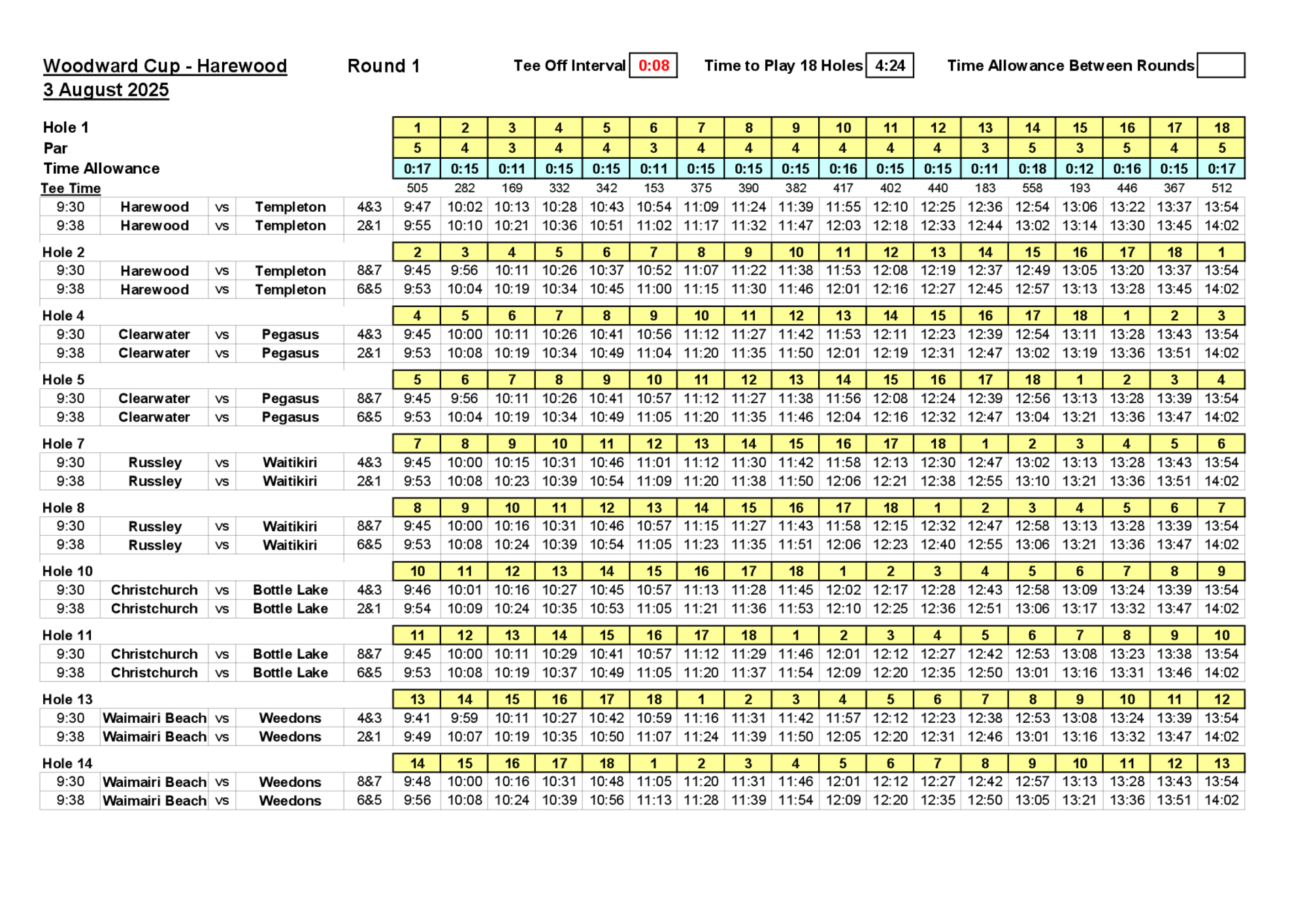 Woodward Cup - Harewood
3 August 2025

Round 1

Tee Off Interval 0:08

Time to Play 18 Holes 4:24

Time Allowance Between Rounds

| Hole 1 | | | | | 1 | 2 | 3 | 4 | 5 | 6 | 7 | 8 | 9 | 10 | 11 | 12 | 13 | 14 | 15 | 16 | 17 | 18 |
|---|---|---|---|---|---|---|---|---|---|---|---|---|---|---|---|---|---|---|---|---|---|---|
| Par | | | | | 5 | 4 | 3 | 4 | 4 | 3 | 4 | 4 | 4 | 4 | 4 | 4 | 3 | 5 | 3 | 5 | 4 | 5 |
| Time Allowance | | | | | 0:17 | 0:15 | 0:11 | 0:15 | 0:15 | 0:11 | 0:15 | 0:15 | 0:15 | 0:16 | 0:15 | 0:15 | 0:11 | 0:18 | 0:12 | 0:16 | 0:15 | 0:17 |
| Tee Time | | | | | 505 | 282 | 169 | 332 | 342 | 153 | 375 | 390 | 382 | 417 | 402 | 440 | 183 | 558 | 193 | 446 | 367 | 512 |
| 9:30 | Harewood | vs | Templeton | 4&3 | 9:47 | 10:02 | 10:13 | 10:28 | 10:43 | 10:54 | 11:09 | 11:24 | 11:39 | 11:55 | 12:10 | 12:25 | 12:36 | 12:54 | 13:06 | 13:22 | 13:37 | 13:54 |
| 9:38 | Harewood | vs | Templeton | 2&1 | 9:55 | 10:10 | 10:21 | 10:36 | 10:51 | 11:02 | 11:17 | 11:32 | 11:47 | 12:03 | 12:18 | 12:33 | 12:44 | 13:02 | 13:14 | 13:30 | 13:45 | 14:02 |
| Hole 2 | | | | | 2 | 3 | 4 | 5 | 6 | 7 | 8 | 9 | 10 | 11 | 12 | 13 | 14 | 15 | 16 | 17 | 18 | 1 |
| 9:30 | Harewood | vs | Templeton | 8&7 | 9:45 | 9:56 | 10:11 | 10:26 | 10:37 | 10:52 | 11:07 | 11:22 | 11:38 | 11:53 | 12:08 | 12:19 | 12:37 | 12:49 | 13:05 | 13:20 | 13:37 | 13:54 |
| 9:38 | Harewood | vs | Templeton | 6&5 | 9:53 | 10:04 | 10:19 | 10:34 | 10:45 | 11:00 | 11:15 | 11:30 | 11:46 | 12:01 | 12:16 | 12:27 | 12:45 | 12:57 | 13:13 | 13:28 | 13:45 | 14:02 |
| Hole 4 | | | | | 4 | 5 | 6 | 7 | 8 | 9 | 10 | 11 | 12 | 13 | 14 | 15 | 16 | 17 | 18 | 1 | 2 | 3 |
| 9:30 | Clearwater | vs | Pegasus | 4&3 | 9:45 | 10:00 | 10:11 | 10:26 | 10:41 | 10:56 | 11:12 | 11:27 | 11:42 | 11:53 | 12:11 | 12:23 | 12:39 | 12:54 | 13:11 | 13:28 | 13:43 | 13:54 |
| 9:38 | Clearwater | vs | Pegasus | 2&1 | 9:53 | 10:08 | 10:19 | 10:34 | 10:49 | 11:04 | 11:20 | 11:35 | 11:50 | 12:01 | 12:19 | 12:31 | 12:47 | 13:02 | 13:19 | 13:36 | 13:51 | 14:02 |
| Hole 5 | | | | | 5 | 6 | 7 | 8 | 9 | 10 | 11 | 12 | 13 | 14 | 15 | 16 | 17 | 18 | 1 | 2 | 3 | 4 |
| 9:30 | Clearwater | vs | Pegasus | 8&7 | 9:45 | 9:56 | 10:11 | 10:26 | 10:41 | 10:57 | 11:12 | 11:27 | 11:38 | 11:56 | 12:08 | 12:24 | 12:39 | 12:56 | 13:13 | 13:28 | 13:39 | 13:54 |
| 9:38 | Clearwater | vs | Pegasus | 6&5 | 9:53 | 10:04 | 10:19 | 10:34 | 10:49 | 11:05 | 11:20 | 11:35 | 11:46 | 12:04 | 12:16 | 12:32 | 12:47 | 13:04 | 13:21 | 13:36 | 13:47 | 14:02 |
| Hole 7 | | | | | 7 | 8 | 9 | 10 | 11 | 12 | 13 | 14 | 15 | 16 | 17 | 18 | 1 | 2 | 3 | 4 | 5 | 6 |
| 9:30 | Russley | vs | Waitikiri | 4&3 | 9:45 | 10:00 | 10:15 | 10:31 | 10:46 | 11:01 | 11:12 | 11:30 | 11:42 | 11:58 | 12:13 | 12:30 | 12:47 | 13:02 | 13:13 | 13:28 | 13:43 | 13:54 |
| 9:38 | Russley | vs | Waitikiri | 2&1 | 9:53 | 10:08 | 10:23 | 10:39 | 10:54 | 11:09 | 11:20 | 11:38 | 11:50 | 12:06 | 12:21 | 12:38 | 12:55 | 13:10 | 13:21 | 13:36 | 13:51 | 14:02 |
| Hole 8 | | | | | 8 | 9 | 10 | 11 | 12 | 13 | 14 | 15 | 16 | 17 | 18 | 1 | 2 | 3 | 4 | 5 | 6 | 7 |
| 9:30 | Russley | vs | Waitikiri | 8&7 | 9:45 | 10:00 | 10:16 | 10:31 | 10:46 | 10:57 | 11:15 | 11:27 | 11:43 | 11:58 | 12:15 | 12:32 | 12:47 | 12:58 | 13:13 | 13:28 | 13:39 | 13:54 |
| 9:38 | Russley | vs | Waitikiri | 6&5 | 9:53 | 10:08 | 10:24 | 10:39 | 10:54 | 11:05 | 11:23 | 11:35 | 11:51 | 12:06 | 12:23 | 12:40 | 12:55 | 13:06 | 13:21 | 13:36 | 13:47 | 14:02 |
| Hole 10 | | | | | 10 | 11 | 12 | 13 | 14 | 15 | 16 | 17 | 18 | 1 | 2 | 3 | 4 | 5 | 6 | 7 | 8 | 9 |
| 9:30 | Christchurch | vs | Bottle Lake | 4&3 | 9:46 | 10:01 | 10:16 | 10:27 | 10:45 | 10:57 | 11:13 | 11:28 | 11:45 | 12:02 | 12:17 | 12:28 | 12:43 | 12:58 | 13:09 | 13:24 | 13:39 | 13:54 |
| 9:38 | Christchurch | vs | Bottle Lake | 2&1 | 9:54 | 10:09 | 10:24 | 10:35 | 10:53 | 11:05 | 11:21 | 11:36 | 11:53 | 12:10 | 12:25 | 12:36 | 12:51 | 13:06 | 13:17 | 13:32 | 13:47 | 14:02 |
| Hole 11 | | | | | 11 | 12 | 13 | 14 | 15 | 16 | 17 | 18 | 1 | 2 | 3 | 4 | 5 | 6 | 7 | 8 | 9 | 10 |
| 9:30 | Christchurch | vs | Bottle Lake | 8&7 | 9:45 | 10:00 | 10:11 | 10:29 | 10:41 | 10:57 | 11:12 | 11:29 | 11:46 | 12:01 | 12:12 | 12:27 | 12:42 | 12:53 | 13:08 | 13:23 | 13:38 | 13:54 |
| 9:38 | Christchurch | vs | Bottle Lake | 6&5 | 9:53 | 10:08 | 10:19 | 10:37 | 10:49 | 11:05 | 11:20 | 11:37 | 11:54 | 12:09 | 12:20 | 12:35 | 12:50 | 13:01 | 13:16 | 13:31 | 13:46 | 14:02 |
| Hole 13 | | | | | 13 | 14 | 15 | 16 | 17 | 18 | 1 | 2 | 3 | 4 | 5 | 6 | 7 | 8 | 9 | 10 | 11 | 12 |
| 9:30 | Waimairi Beach | vs | Weedons | 4&3 | 9:41 | 9:59 | 10:11 | 10:27 | 10:42 | 10:59 | 11:16 | 11:31 | 11:42 | 11:57 | 12:12 | 12:23 | 12:38 | 12:53 | 13:08 | 13:24 | 13:39 | 13:54 |
| 9:38 | Waimairi Beach | vs | Weedons | 2&1 | 9:49 | 10:07 | 10:19 | 10:35 | 10:50 | 11:07 | 11:24 | 11:39 | 11:50 | 12:05 | 12:20 | 12:31 | 12:46 | 13:01 | 13:16 | 13:32 | 13:47 | 14:02 |
| Hole 14 | | | | | 14 | 15 | 16 | 17 | 18 | 1 | 2 | 3 | 4 | 5 | 6 | 7 | 8 | 9 | 10 | 11 | 12 | 13 |
| 9:30 | Waimairi Beach | vs | Weedons | 8&7 | 9:48 | 10:00 | 10:16 | 10:31 | 10:48 | 11:05 | 11:20 | 11:31 | 11:46 | 12:01 | 12:12 | 12:27 | 12:42 | 12:57 | 13:13 | 13:28 | 13:43 | 13:54 |
| 9:38 | Waimairi Beach | vs | Weedons | 6&5 | 9:56 | 10:08 | 10:24 | 10:39 | 10:56 | 11:13 | 11:28 | 11:39 | 11:54 | 12:09 | 12:20 | 12:35 | 12:50 | 13:05 | 13:21 | 13:36 | 13:51 | 14:02 |